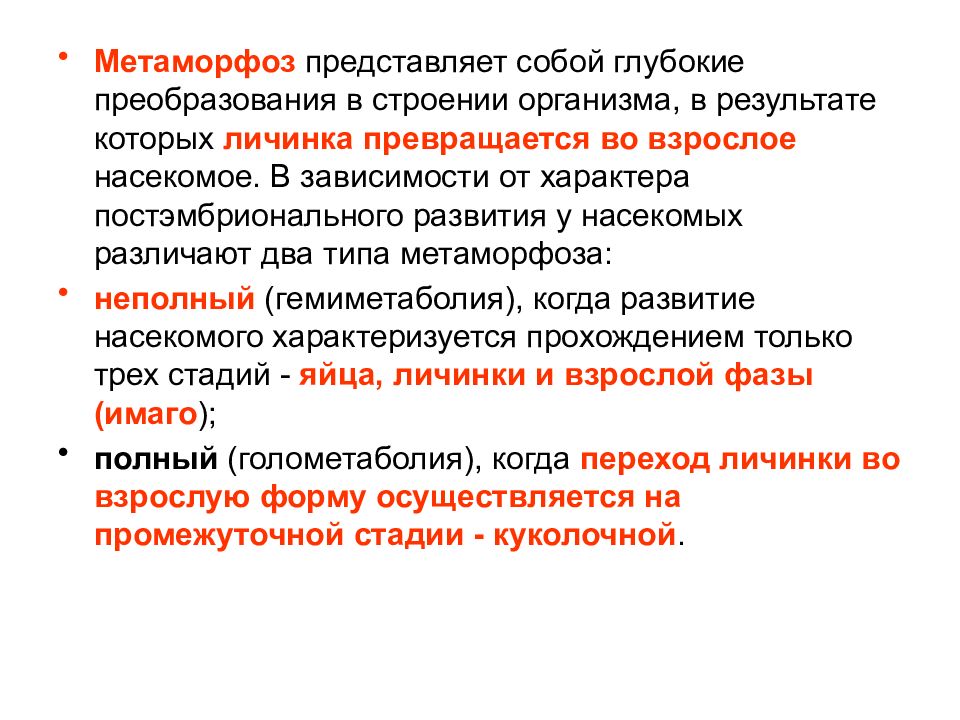 • Метаморфоз представляет собой глубокие преобразования в строении организма, в результате которых личинка превращается во взрослое насекомое. В зависимости от характера постэмбрионального развития у насекомых различают два типа метаморфоза:

• неполный (гемиметаболия), когда развитие насекомого характеризуется прохождением только трех стадий - яйца, личинки и взрослой фазы (имаго);

• полный (голометаболия), когда переход личинки во взрослую форму осуществляется на промежуточной стадии - куколочной.